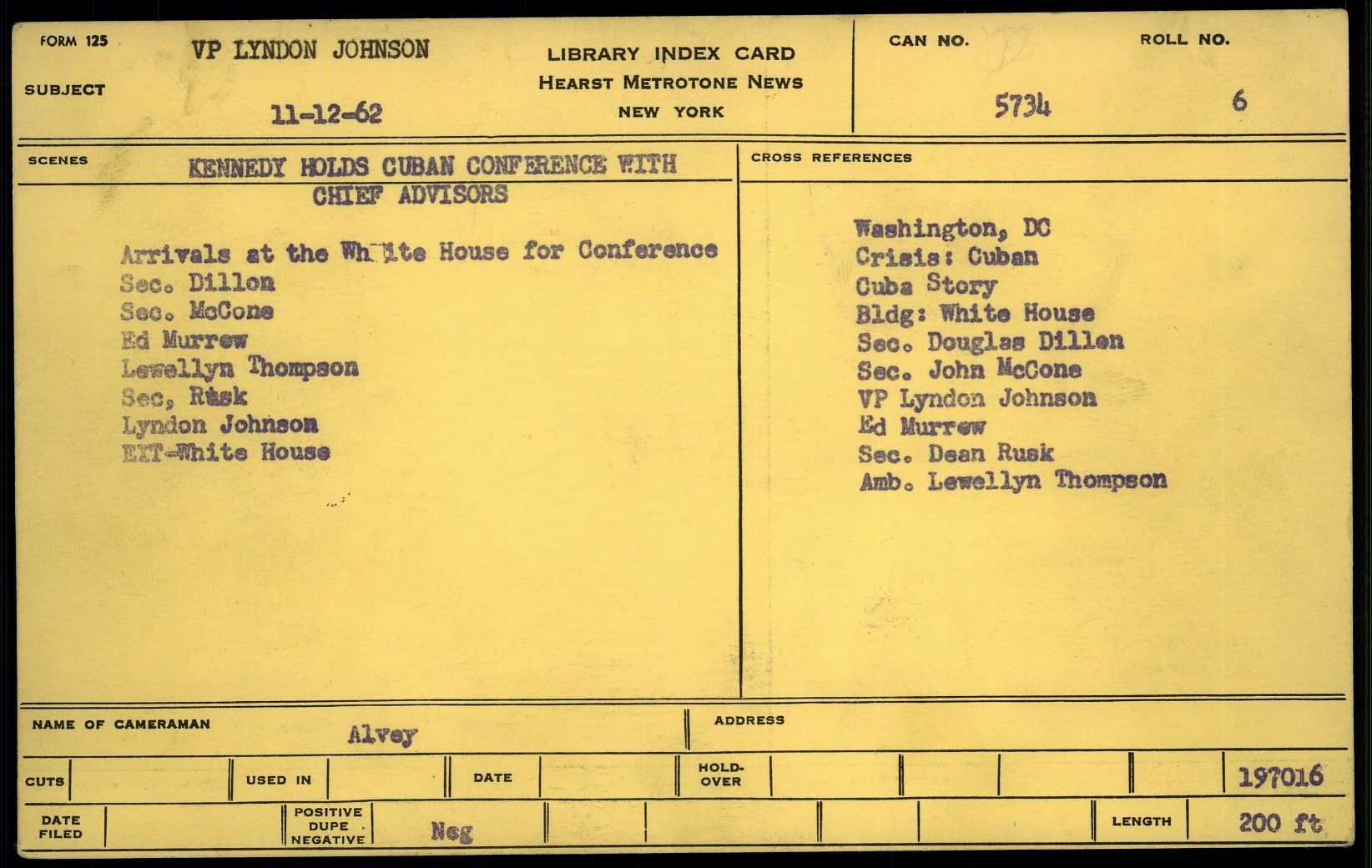 FORM 125

SUBJECT

VP LYNDON JOHNSON

11-12-62

LIBRARY INDEX CARD
HEARST METROTONE NEWS
NEW YORK

CAN NO.
5734

ROLL NO.
6

SCENES

KENNEDY HOLDS CUBAN CONFERENCE WITH CHIEF ADVISORS

Arrivals at the White House for Conference
Sec. Dillon
Sec. McCone
Ed Murrew
Lewellyn Thompson
Sec, Rusk
Lyndon Johnson
EXT-White House

CROSS REFERENCES

Washington, DC
Crisis: Cuban
Cuba Story
Bldg: White House
Sec. Douglas Dillen
Sec. John McCone
VP Lyndon Johnson
Ed Murrew
Sec. Dean Rusk
Amb. Lewellyn Thompson

NAME OF CAMERAMAN
Alvey

ADDRESS

CUTS

USED IN

DATE

HOLD-OVER

197016

DATE FILED

POSITIVE DUPE NEGATIVE
Neg

LENGTH
200 ft